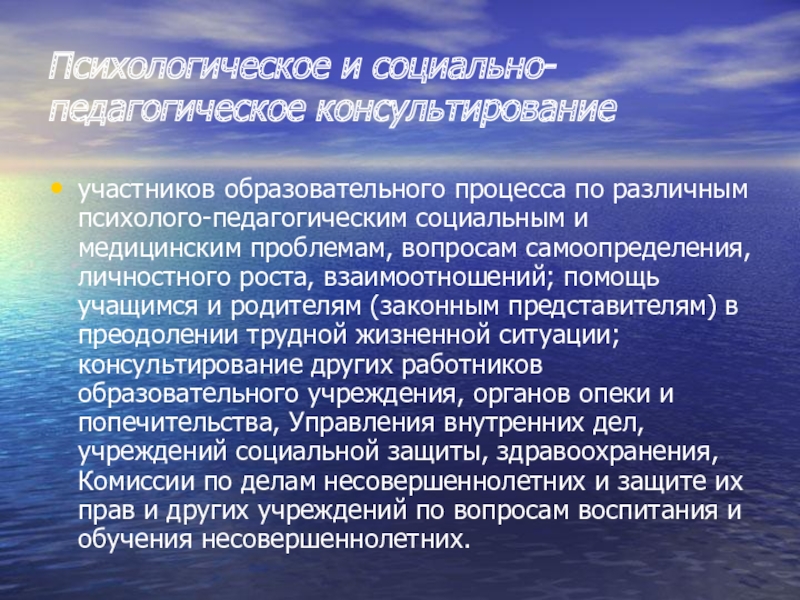 Психологическое и социально-педагогическое консультирование

• участников образовательного процесса по различным психолого-педагогическим социальным и медицинским проблемам, вопросам самоопределения, личностного роста, взаимоотношений; помощь учащимся и родителям (законным представителям) в преодолении трудной жизненной ситуации; консультирование других работников образовательного учреждения, органов опеки и попечительства, Управления внутренних дел, учреждений социальной защиты, здравоохранения, Комиссии по делам несовершеннолетних и защите их прав и других учреждений по вопросам воспитания и обучения несовершеннолетних.